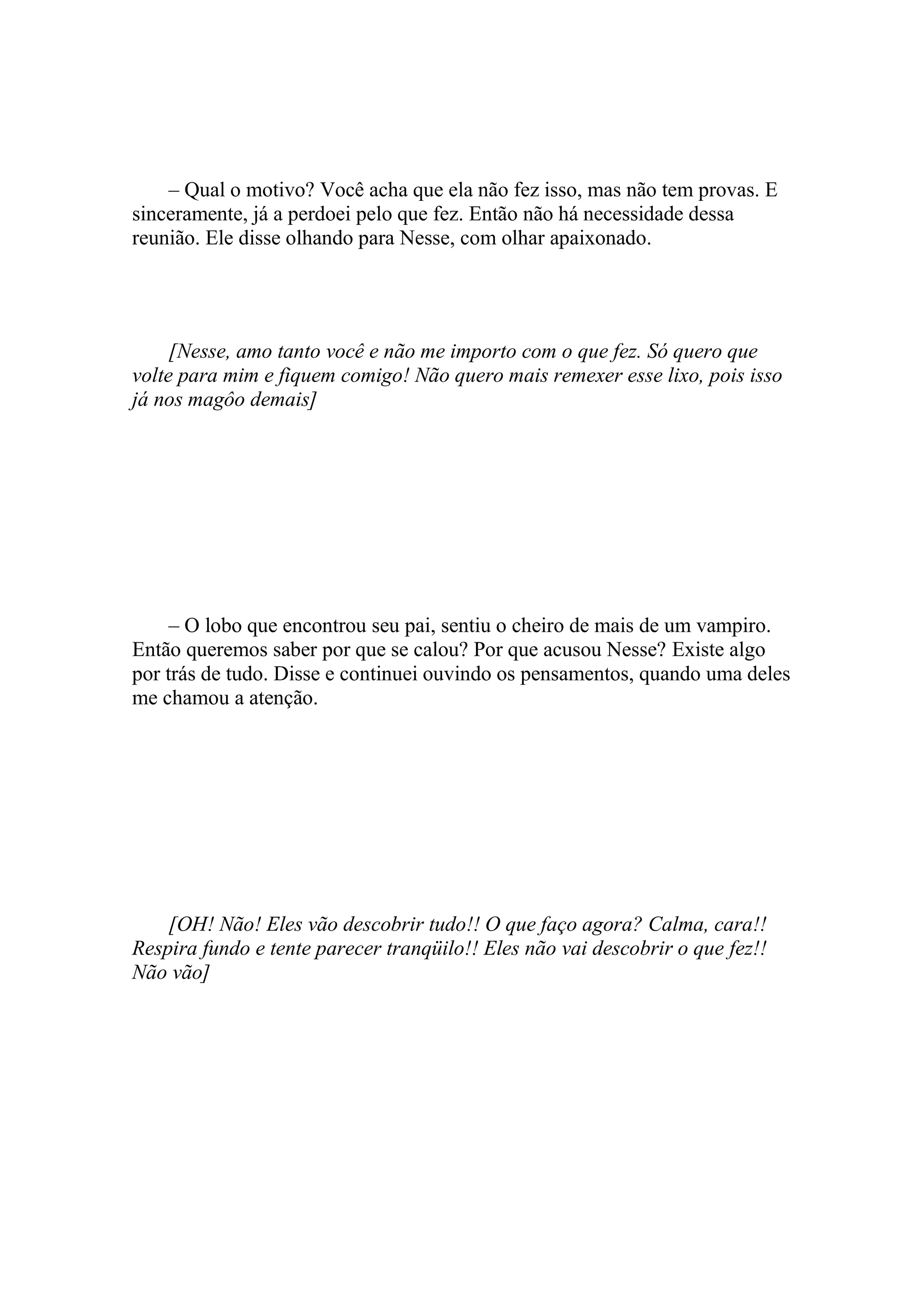 – Qual o motivo? Você acha que ela não fez isso, mas não tem provas. E sinceramente, já a perdoei pelo que fez. Então não há necessidade dessa reunião. Ele disse olhando para Nesse, com olhar apaixonado.

[Nesse, amo tanto você e não me importo com o que fez. Só quero que volte para mim e fiquem comigo! Não quero mais remexer esse lixo, pois isso já nos magôo demais]

– O lobo que encontrou seu pai, sentiu o cheiro de mais de um vampiro. Então queremos saber por que se calou? Por que acusou Nesse? Existe algo por trás de tudo. Disse e continuei ouvindo os pensamentos, quando uma deles me chamou a atenção.

[OH! Não! Eles vão descobrir tudo!! O que faço agora? Calma, cara!! Respira fundo e tente parecer tranqüilo!! Eles não vai descobrir o que fez!! Não vão]